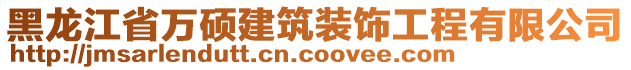 黑龙江省万硕建筑装饰工程有限公司
http://jmsarlendutt.cn.coovee.com